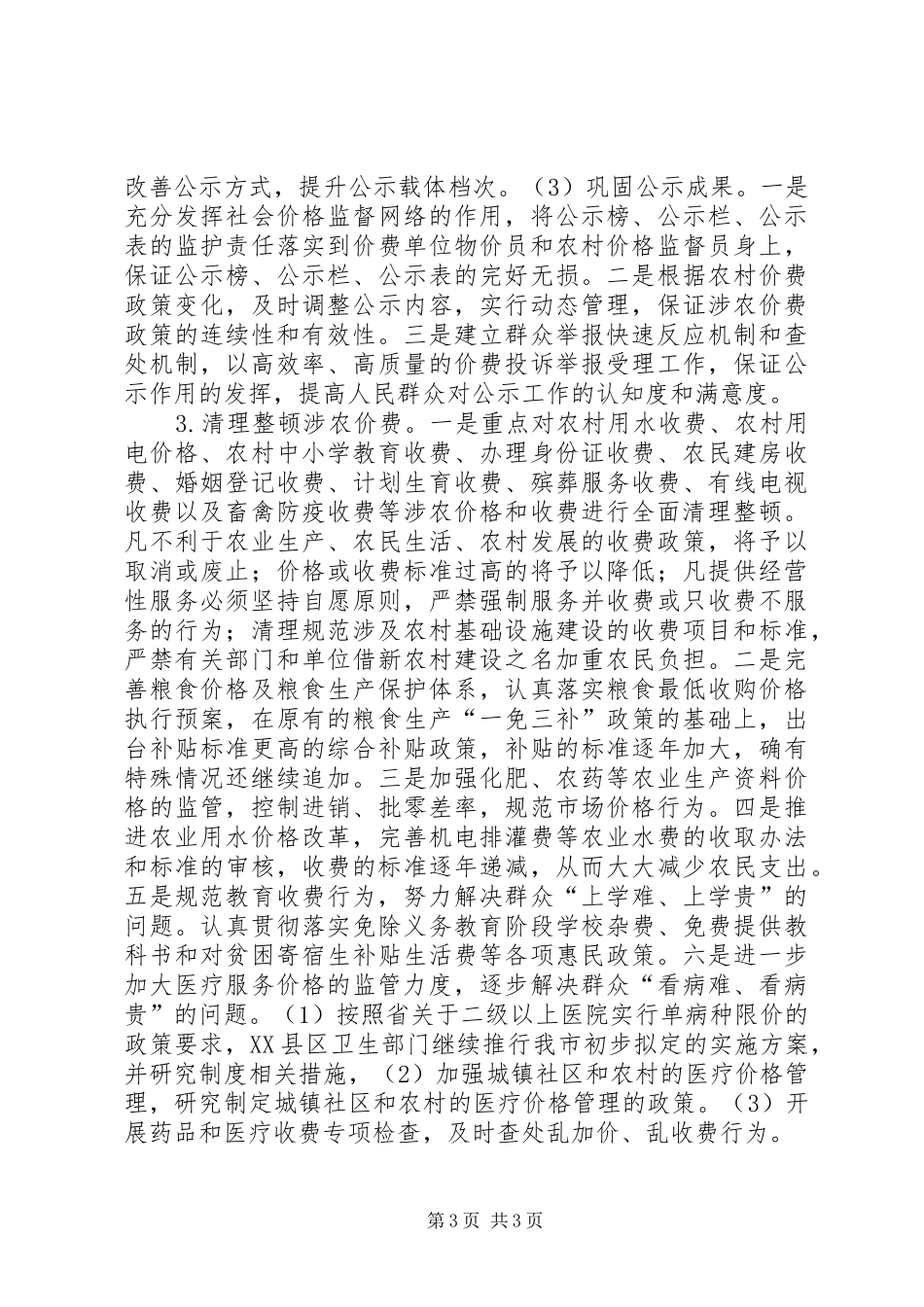 改善公示方式，提升公示载体档次。（3）巩固公示成果。一是充分发挥社会价格监督网络的作用，将公示榜、公示栏、公示表的监护责任落实到价费单位物价员和农村价格监督员身上，保证公示榜、公示栏、公示表的完好无损。二是根据农村价费政策变化，及时调整公示内容，实行动态管理，保证涉农价费政策的连续性和有效性。三是建立群众举报快速反应机制和查处机制，以高效率、高质量的价费投诉举报受理工作，保证公示作用的发挥，提高人民群众对公示工作的认知度和满意度。

3.清理整顿涉农价费。一是重点对农村用水收费、农村用电价格、农村中小学教育收费、办理身份证收费、农民建房收费、婚姻登记收费、计划生育收费、殡葬服务收费、有线电视收费以及畜禽防疫收费等涉农价格和收费进行全面清理整顿。凡不利于农业生产、农民生活、农村发展的收费政策，将予以取消或废止；价格或收费标准过高的将予以降低；凡提供经营性服务必须坚持自愿原则，严禁强制服务并收费或只收费不服务的行为；清理规范涉及农村基础设施建设的收费项目和标准，严禁有关部门和单位借新农村建设之名加重农民负担。二是完善粮食价格及粮食生产保护体系，认真落实粮食最低收购价格执行预案，在原有的粮食生产“一免三补”政策的基础上，出台补贴标准更高的综合补贴政策，补贴的标准逐年加大，确有特殊情况还继续追加。三是加强化肥、农药等农业生产资料价格的监管，控制进销、批零差率，规范市场价格行为。四是推进农业用水价格改革，完善机电排灌费等农业水费的收取办法和标准的审核，收费的标准逐年递减，从而大大减少农民支出。五是规范教育收费行为，努力解决群众“上学难、上学贵”的问题。认真贯彻落实免除义务教育阶段学校杂费、免费提供教科书和对贫困寄宿生补贴生活费等各项惠民政策。六是进一步加大医疗服务价格的监管力度，逐步解决群众“看病难、看病贵”的问题。（1）按照省关于二级以上医院实行单病种限价的政策要求，XX县区卫生部门继续推行我市初步拟定的实施方案，并研究制度相关措施，（2）加强城镇社区和农村的医疗价格管理，研究制定城镇社区和农村的医疗价格管理的政策。（3）开展药品和医疗收费专项检查，及时查处乱加价、乱收费行为。

第3页 共3页